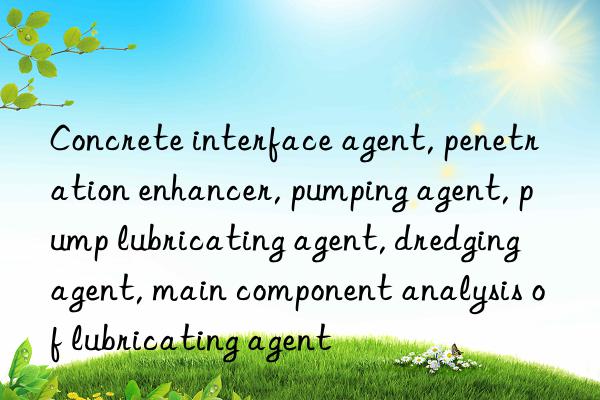 Concrete interface agent, penetration enhancer, pumping agent, pump lubricating agent, dredging agent, main component analysis of lubricating agent